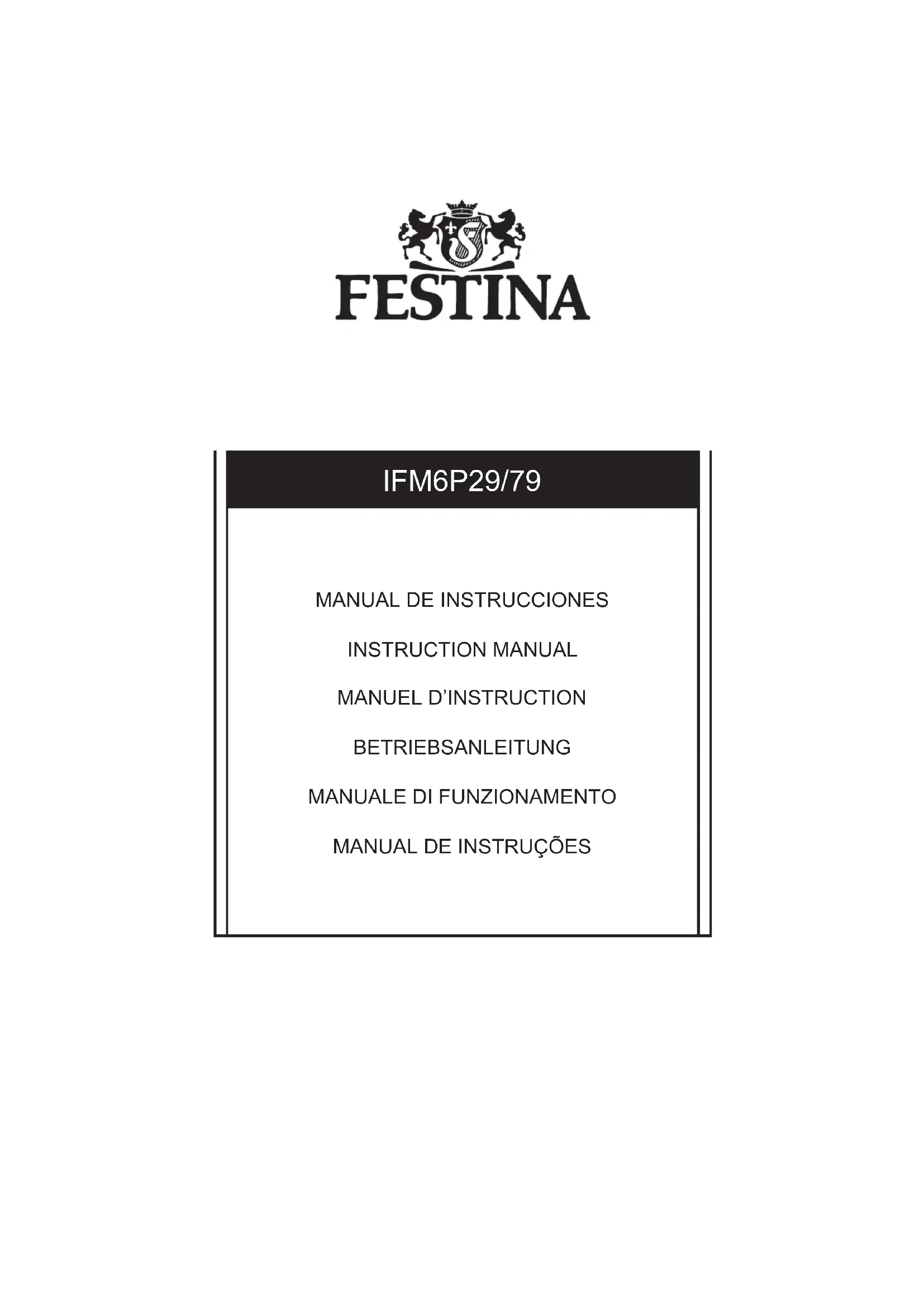 FESTINA

IFM6P29/79

MANUAL DE INSTRUCCIONES

INSTRUCTION MANUAL

MANUEL D'INSTRUCTION

BETRIEBSANLEITUNG

MANUALE DI FUNZIONAMENTO

MANUAL DE INSTRUÇÕES